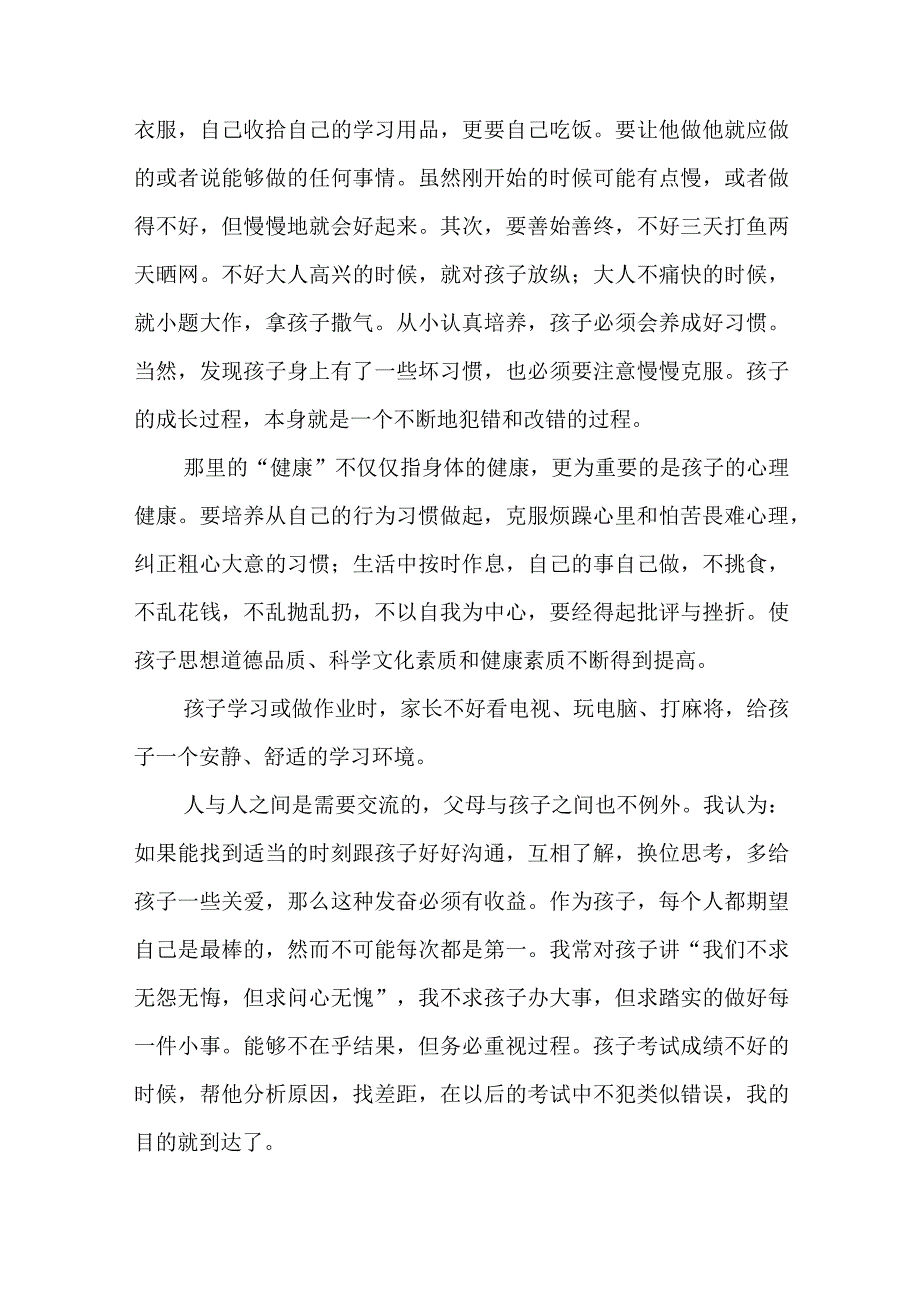 衣服，自己收拾自己的学习用品，更要自己吃饭。要让他做他就应做的或者说能够做的任何事情。虽然刚开始的时候可能有点慢，或者做得不好，但慢慢地就会好起来。其次，要善始善终，不好三天打鱼两天晒网。不好大人高兴的时候，就对孩子放纵；大人不痛快的时候，就小题大作，拿孩子撒气。从小认真培养，孩子必须会养成好习惯。当然，发现孩子身上有了一些坏习惯，也必须要注意慢慢克服。孩子的成长过程，本身就是一个不断地犯错和改错的过程。

那里的“健康”不仅仅指身体的健康，更为重要的是孩子的心理健康。要培养从自己的行为习惯做起，克服烦躁心里和怕苦畏难心理，纠正粗心大意的习惯；生活中按时作息，自己的事自己做，不挑食，不乱花钱，不乱抛乱扔，不以自我为中心，要经得起批评与挫折。使孩子思想道德品质、科学文化素质和健康素质不断得到提高。

孩子学习或做作业时，家长不好看电视、玩电脑、打麻将，给孩子一个安静、舒适的学习环境。

人与人之间是需要交流的，父母与孩子之间也不例外。我认为：如果能找到适当的时刻跟孩子好好沟通，互相了解，换位思考，多给孩子一些关爱，那么这种发奋必须有收益。作为孩子，每个人都期望自己是最棒的，然而不可能每次都是第一。我常对孩子讲“我们不求无怨无悔，但求问心无愧”，我不求孩子办大事，但求踏实的做好每一件小事。能够不在乎结果，但务必重视过程。孩子考试成绩不好的时候，帮他分析原因，找差距，在以后的考试中不犯类似错误，我的目的就到达了。